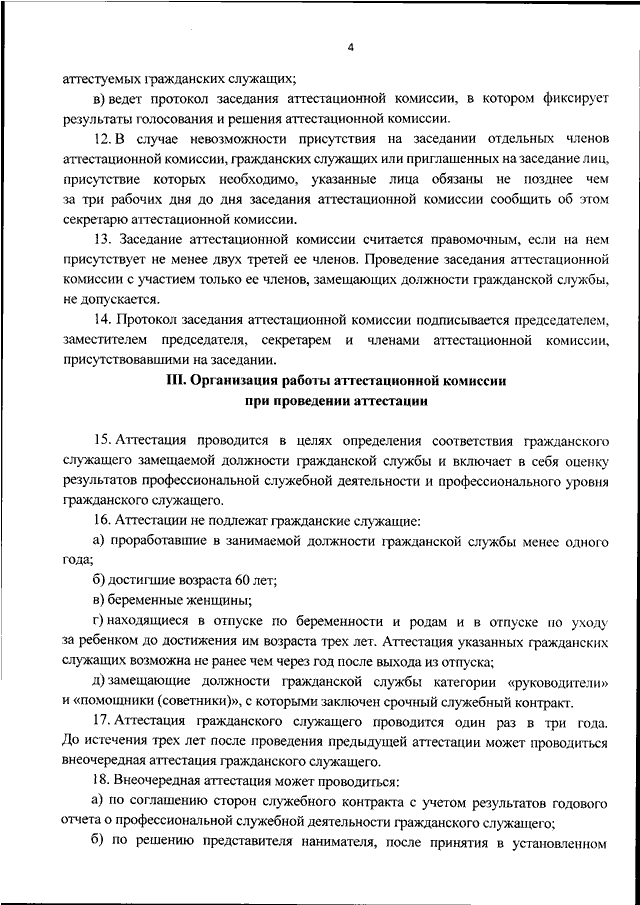 4

аттестуемых гражданских служащих;

в) ведет протокол заседания аттестационной комиссии, в котором фиксирует результаты голосования и решения аттестационной комиссии.

12. В случае невозможности присутствия на заседании отдельных членов аттестационной комиссии, гражданских служащих или приглашенных на заседание лиц, присутствие которых необходимо, указанные лица обязаны не позднее чем за три рабочих дня до дня заседания аттестационной комиссии сообщить об этом секретарю аттестационной комиссии.

13. Заседание аттестационной комиссии считается правомочным, если на нем присутствует не менее двух третей ее членов. Проведение заседания аттестационной комиссии с участием только ее членов, замещающих должности гражданской службы, не допускается.

14. Протокол заседания аттестационной комиссии подписывается председателем, заместителем председателя, секретарем и членами аттестационной комиссии, присутствовавшими на заседании.

III. Организация работы аттестационной комиссии при проведении аттестации

15. Аттестация проводится в целях определения соответствия гражданского служащего замещаемой должности гражданской службы и включает в себя оценку результатов профессиональной служебной деятельности и профессионального уровня гражданского служащего.

16. Аттестации не подлежат гражданские служащие:

а) проработавшие в занимаемой должности гражданской службы менее одного года;

б) достигшие возраста 60 лет;

в) беременные женщины;

г) находящиеся в отпуске по беременности и родам и в отпуске по уходу за ребенком до достижения им возраста трех лет. Аттестация указанных гражданских служащих возможна не ранее чем через год после выхода из отпуска;

д) замещающие должности гражданской службы категории «руководители» и «помощники (советники)», с которыми заключен срочный служебный контракт.

17. Аттестация гражданского служащего проводится один раз в три года. До истечения трех лет после проведения предыдущей аттестации может проводиться внеочередная аттестация гражданского служащего.

18. Внеочередная аттестация может проводиться:

а) по соглашению сторон служебного контракта с учетом результатов годового отчета о профессиональной служебной деятельности гражданского служащего;

б) по решению представителя нанимателя, после принятия в установленном